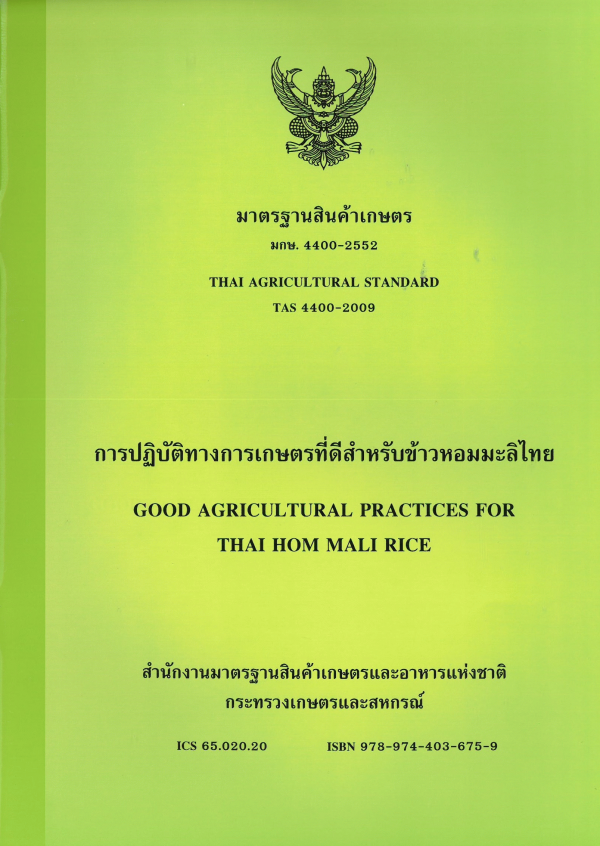 มาตรฐานสินค้าเกษตร

มกษ. 4400-2552

THAI AGRICULTURAL STANDARD

TAS 4400-2009

การปฏิบัติทางการเกษตรที่ดีสำหรับข้าวหอมมะลิไทย

GOOD AGRICULTURAL PRACTICES FOR
THAI HOM MALI RICE

สำนักงานมาตรฐานสินค้าเกษตรและอาหารแห่งชาติ
กระทรวงเกษตรและสหกรณ์

ICS 65.020.20 ISBN 978-974-403-675-9